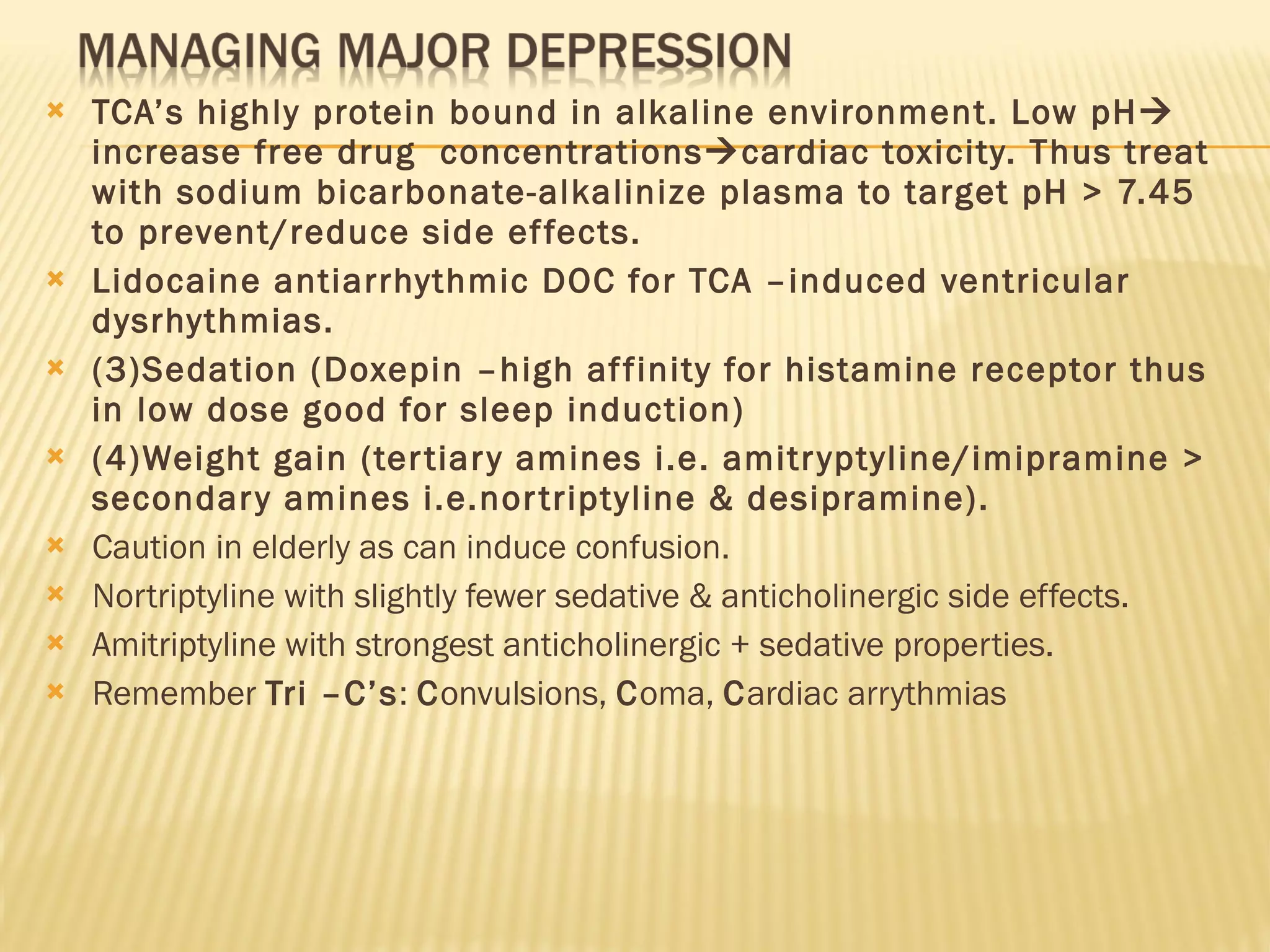 MANAGING MAJOR DEPRESSION

TCA's highly protein bound in alkaline environment. Low pH→ increase free drug concentrations→cardiac toxicity. Thus treat with sodium bicarbonate-alkalinize plasma to target pH > 7.45 to prevent/reduce side effects.

Lidocaine antiarrhythmic DOC for TCA –induced ventricular dysrhythmias.

(3)Sedation (Doxepin –high affinity for histamine receptor thus in low dose good for sleep induction)

(4)Weight gain (tertiary amines i.e. amitryptyline/imipramine > secondary amines i.e.nortriptyline & desipramine).

Caution in elderly as can induce confusion.

Nortriptyline with slightly fewer sedative & anticholinergic side effects.

Amitriptyline with strongest anticholinergic + sedative properties.

Remember Tri –C's: Convulsions, Coma, Cardiac arrythmias